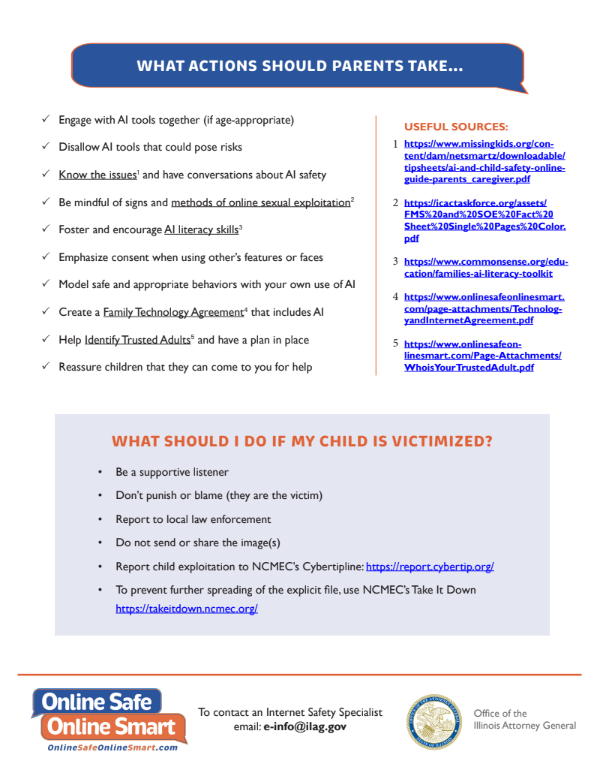 WHAT ACTIONS SHOULD PARENTS TAKE...

✓ Engage with AI tools together (if age-appropriate)

✓ Disallow AI tools that could pose risks

✓ Know the issues$^1$ and have conversations about AI safety

✓ Be mindful of signs and methods of online sexual exploitation$^2$

✓ Foster and encourage AI literacy skills$^3$

✓ Emphasize consent when using other's features or faces

✓ Model safe and appropriate behaviors with your own use of AI

✓ Create a Family Technology Agreement$^4$ that includes AI

✓ Help Identify Trusted Adults$^5$ and have a plan in place

✓ Reassure children that they can come to you for help

USEFUL SOURCES:

1 https://www.missingkids.org/content/dam/netsmartz/downloadable/tipsheets/ai-and-child-safety-online-guide-parents_caregiver.pdf

2 https://icactaskforce.org/assets/FMS%20and%20SOE%20Fact%20Sheet%20Single%20Pages%20Color.pdf

3 https://www.commonsense.org/education/families-ai-literacy-toolkit

4 https://www.onlinesafeonlinesmart.com/page-attachments/TechnologyandInternetAgreement.pdf

5 https://www.onlinesafeonlinesmart.com/Page-Attachments/WhoisYourTrustedAdult.pdf

WHAT SHOULD I DO IF MY CHILD IS VICTIMIZED?

• Be a supportive listener

• Don't punish or blame (they are the victim)

• Report to local law enforcement

• Do not send or share the image(s)

• Report child exploitation to NCMEC's Cybertipline: https://report.cybertip.org/

• To prevent further spreading of the explicit file, use NCMEC's Take It Down https://takeitdown.ncmec.org/

Online Safe Online Smart
OnlineSafeOnlineSmart.com

To contact an Internet Safety Specialist
email: e-info@ilag.gov

Office of the Illinois Attorney General